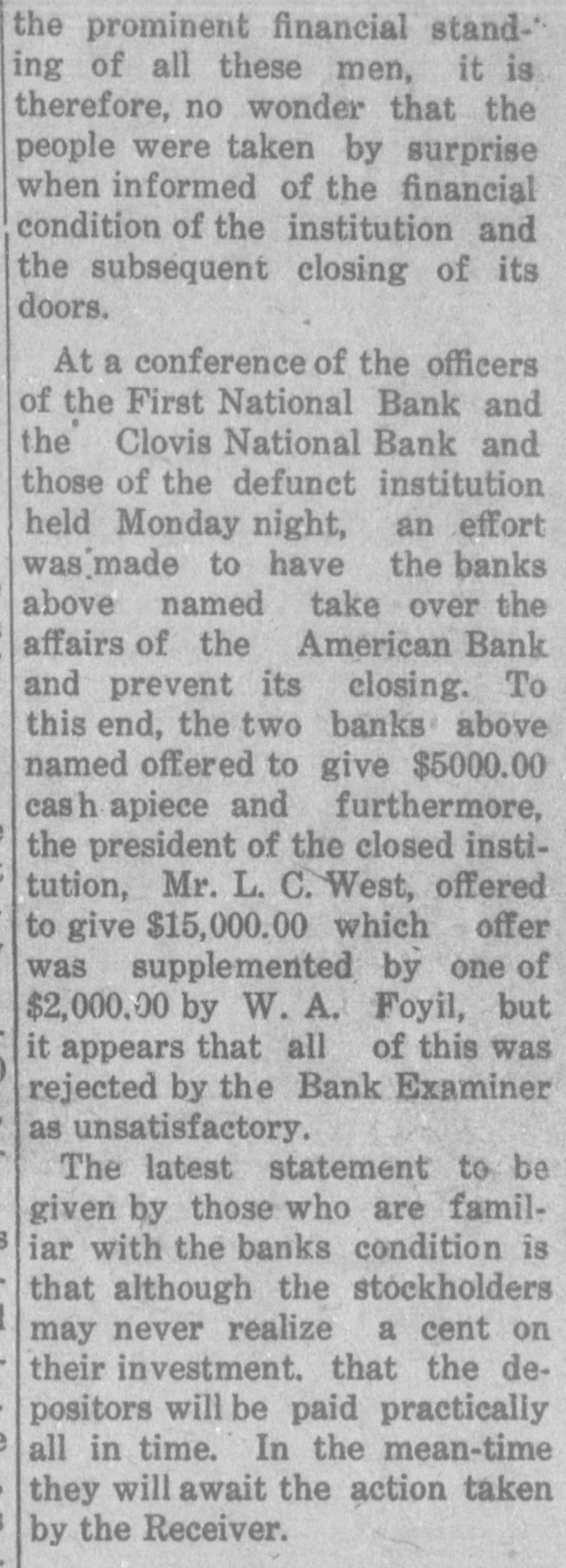 the prominent financial standing of all these men, it is therefore, no wonder that the people were taken by surprise when informed of the financial condition of the institution and the subsequent closing of its doors.

At a conference of the officers of the First National Bank and the Clovis National Bank and those of the defunct institution held Monday night, an effort was made to have the banks above named take over the affairs of the American Bank and prevent its closing. To this end, the two banks above named offered to give $5000.00 cash apiece and furthermore, the president of the closed institution, Mr. L. C. West, offered to give $15,000.00 which offer was supplemented by one of $2,000.00 by W. A. Foyil, but it appears that all of this was rejected by the Bank Examiner as unsatisfactory.

The latest statement to be given by those who are familiar with the banks condition is that although the stockholders may never realize a cent on their investment. that the depositors will be paid practically all in time. In the mean-time they will await the action taken by the Receiver.